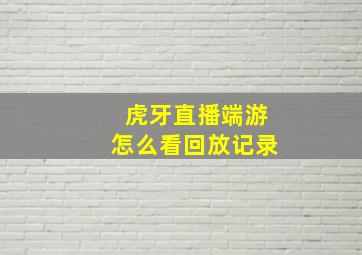 虎牙直播端游
怎么看回放记录